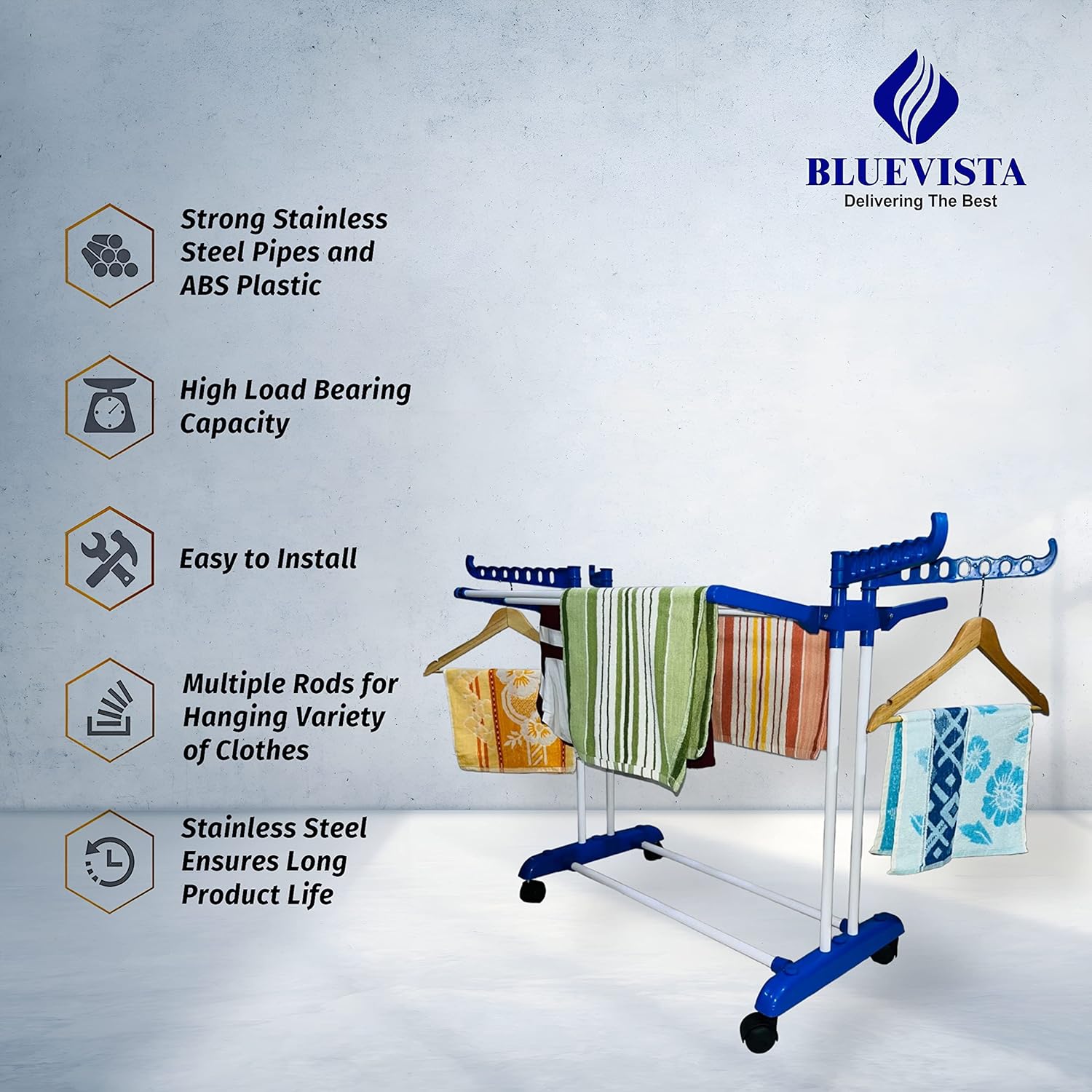 BLUEVISTA
Delivering The Best

Strong Stainless Steel Pipes and ABS Plastic

High Load Bearing Capacity

Easy to Install

Multiple Rods for Hanging Variety of Clothes

Stainless Steel Ensures Long Product Life